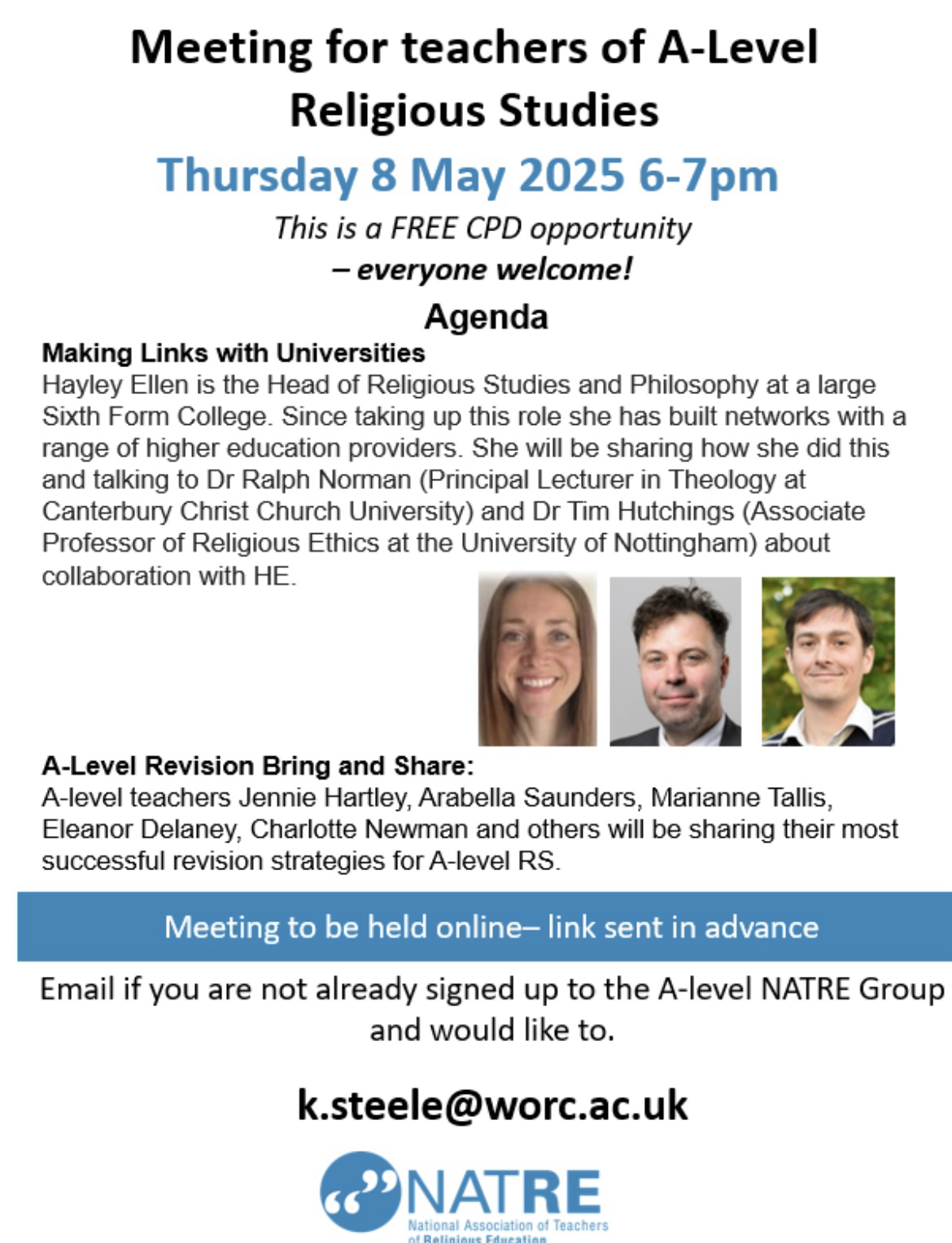 Meeting for teachers of A-Level Religious Studies

Thursday 8 May 2025 6-7pm

This is a FREE CPD opportunity
– everyone welcome!

Agenda

Making Links with Universities
Hayley Ellen is the Head of Religious Studies and Philosophy at a large Sixth Form College. Since taking up this role she has built networks with a range of higher education providers. She will be sharing how she did this and talking to Dr Ralph Norman (Principal Lecturer in Theology at Canterbury Christ Church University) and Dr Tim Hutchings (Associate Professor of Religious Ethics at the University of Nottingham) about collaboration with HE.

A-Level Revision Bring and Share:
A-level teachers Jennie Hartley, Arabella Saunders, Marianne Tallis, Eleanor Delaney, Charlotte Newman and others will be sharing their most successful revision strategies for A-level RS.

Meeting to be held online– link sent in advance

Email if you are not already signed up to the A-level NATRE Group and would like to.

k.steele@worc.ac.uk

NATRE
National Association of Teachers of Religious Education